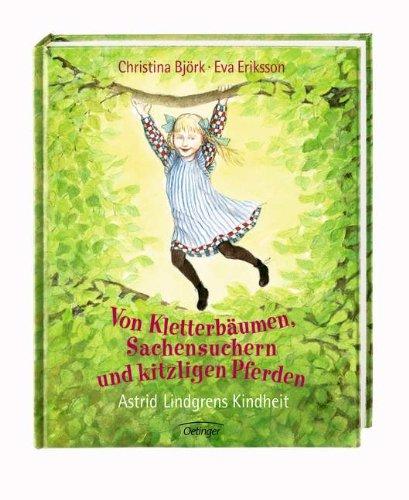 Christina Björk · Eva Eriksson

Von Kletterbäumen, Sachensuchern und kitzligen Pferden

Astrid Lindgrens Kindheit

Oetinger